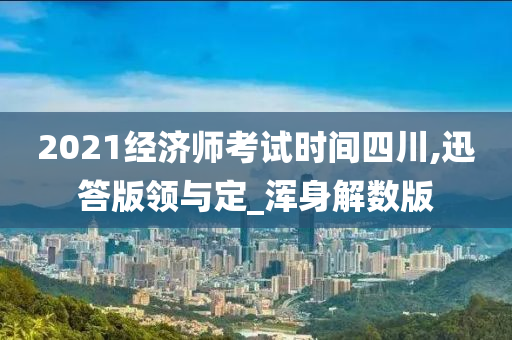 2021经济师考试时间四川,迅答版领与定_浑身解数版